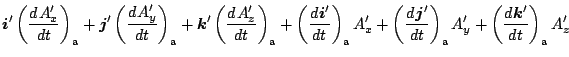 $\boldsymbol{i}'\left(\frac{dA'_x}{dt}\right)_{\mathrm{a}}+\boldsymbol{j}'\left(\frac{dA'_y}{dt}\right)_{\mathrm{a}}+\boldsymbol{k}'\left(\frac{dA'_z}{dt}\right)_{\mathrm{a}}+\left(\frac{d\boldsymbol{i}'}{dt}\right)_{\mathrm{a}}A'_x+\left(\frac{d\boldsymbol{j}'}{dt}\right)_{\mathrm{a}}A'_y+\left(\frac{d\boldsymbol{k}'}{dt}\right)_{\mathrm{a}}A'_z$